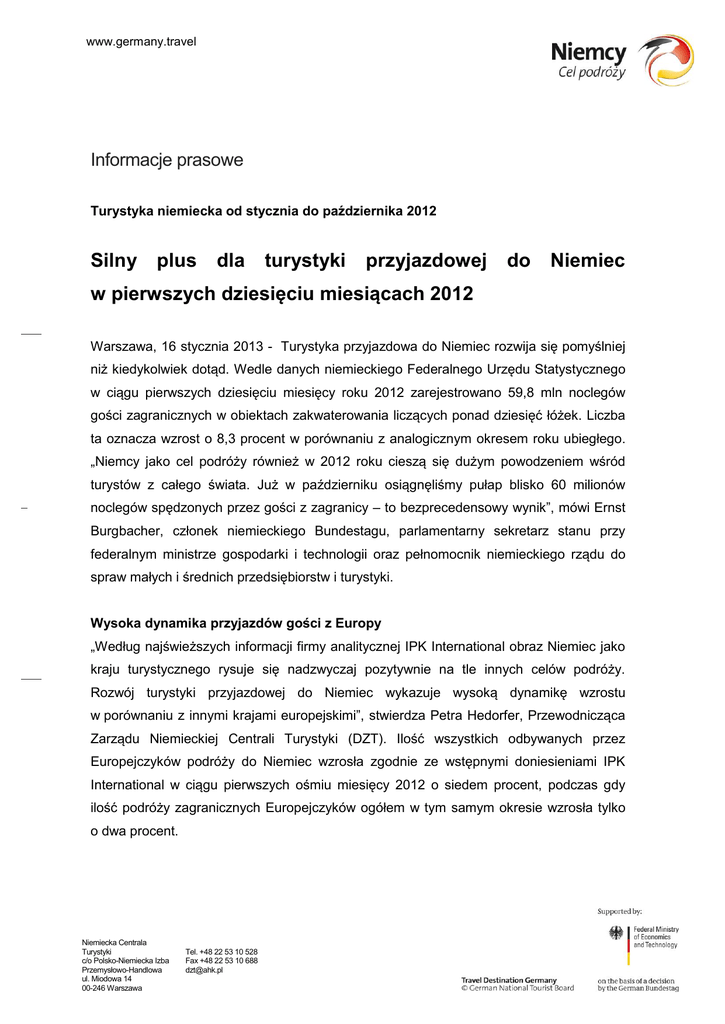 www.germany.travel

Niemcy
Cel podróży

Informacje prasowe

Turystyka niemiecka od stycznia do października 2012

Silny plus dla turystyki przyjazdowej do Niemiec w pierwszych dziesięciu miesiącach 2012

Warszawa, 16 stycznia 2013 - Turystyka przyjazdowa do Niemiec rozwija się pomyślniej niż kiedykolwiek dotąd. Wedle danych niemieckiego Federalnego Urzędu Statystycznego w ciągu pierwszych dziesięciu miesięcy roku 2012 zarejestrowano 59,8 mln noclegów gości zagranicznych w obiektach zakwaterowania liczących ponad dziesięć łóżek. Liczba ta oznacza wzrost o 8,3 procent w porównaniu z analogicznym okresem roku ubiegłego. „Niemcy jako cel podróży również w 2012 roku cieszą się dużym powodzeniem wśród turystów z całego świata. Już w październiku osiągnęliśmy pułap blisko 60 milionów noclegów spędzonych przez gości z zagranicy – to bezprecedensowy wynik”, mówi Ernst Burgbacher, członek niemieckiego Bundestagu, parlamentarny sekretarz stanu przy federalnym ministrze gospodarki i technologii oraz pełnomocnik niemieckiego rządu do spraw małych i średnich przedsiębiorstw i turystyki.

Wysoka dynamika przyjazdów gości z Europy
„Według najświeższych informacji firmy analitycznej IPK International obraz Niemiec jako kraju turystycznego rysuje się nadzwyczaj pozytywnie na tle innych celów podróży. Rozwój turystyki przyjazdowej do Niemiec wykazuje wysoką dynamikę wzrostu w porównaniu z innymi krajami europejskimi”, stwierdza Petra Hedorfer, Przewodnicząca Zarządu Niemieckiej Centrali Turystyki (DZT). Ilość wszystkich odbywanych przez Europejczyków podróży do Niemiec wzrosła zgodnie ze wstępnymi doniesieniami IPK International w ciągu pierwszych ośmiu miesięcy 2012 o siedem procent, podczas gdy ilość podróży zagranicznych Europejczyków ogółem w tym samym okresie wzrosła tylko o dwa procent.

Niemiecka Centrala Turystyki
c/o Polsko-Niemiecka Izba Przemysłowo-Handlowa
ul. Miodowa 14
00-246 Warszawa

Tel. +48 22 53 10 528
Fax +48 22 53 10 688
dzt@ahk.pl

Travel Destination Germany
© German National Tourist Board

Supported by:
Federal Ministry of Economics and Technology
on the basis of a decision by the German Bundestag